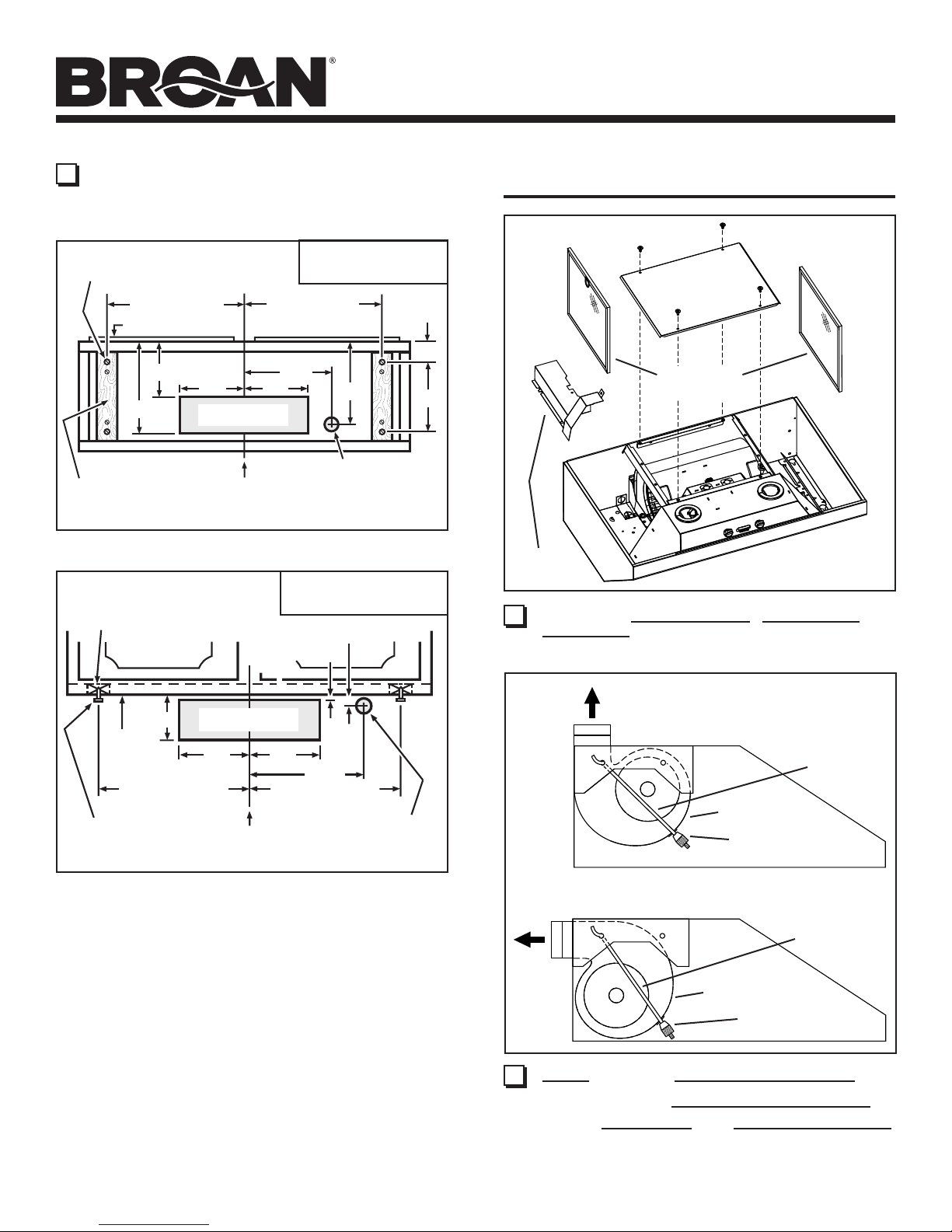 BROAN®